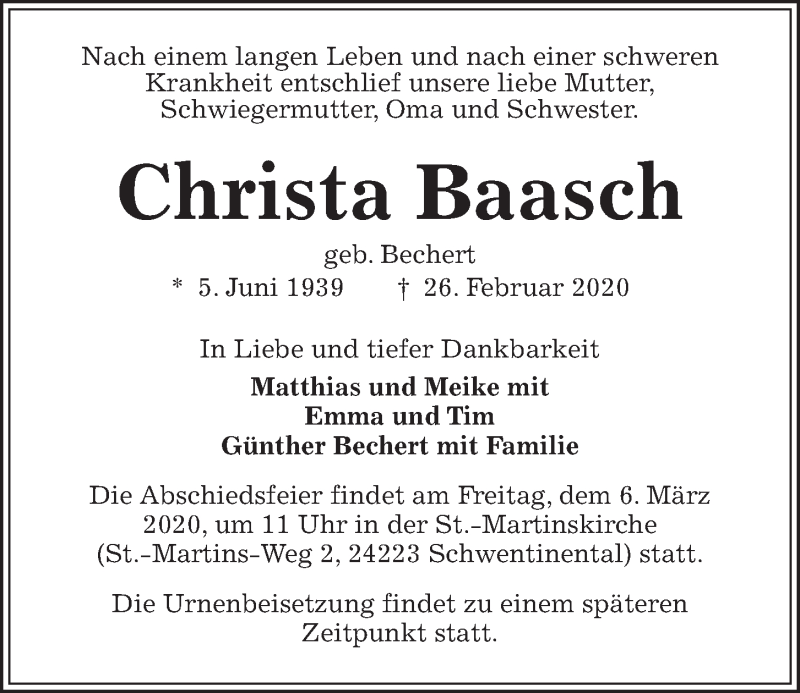 Nach einem langen Leben und nach einer schweren Krankheit entschlief unsere liebe Mutter, Schwiegermutter, Oma und Schwester.

Christa Baasch

geb. Bechert

* 5. Juni 1939 † 26. Februar 2020

In Liebe und tiefer Dankbarkeit

Matthias und Meike mit
Emma und Tim
Günther Bechert mit Familie

Die Abschiedsfeier findet am Freitag, dem 6. März 2020, um 11 Uhr in der St.-Martinskirche (St.-Martins-Weg 2, 24223 Schwentinental) statt.

Die Urnenbeisetzung findet zu einem späteren Zeitpunkt statt.